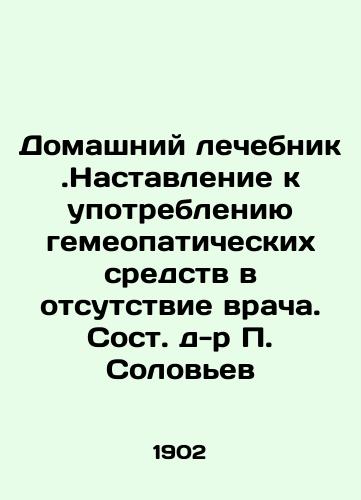 Домашний лечебник .Наставление к употреблению гемеопатических средств в отсутствие врача. Сост. д-р П. Соловьев

1902